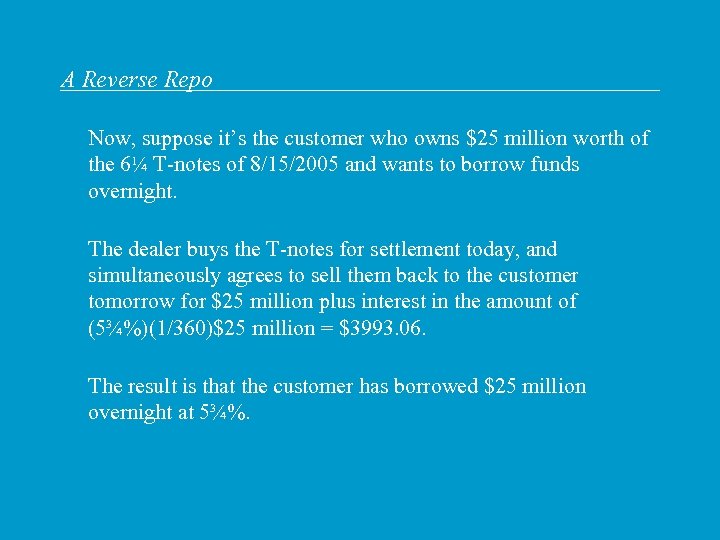 A Reverse Repo

Now, suppose it's the customer who owns $25 million worth of the 6¼ T-notes of 8/15/2005 and wants to borrow funds overnight.

The dealer buys the T-notes for settlement today, and simultaneously agrees to sell them back to the customer tomorrow for $25 million plus interest in the amount of (5¾%)(1/360)$25 million = $3993.06.

The result is that the customer has borrowed $25 million overnight at 5¾%.